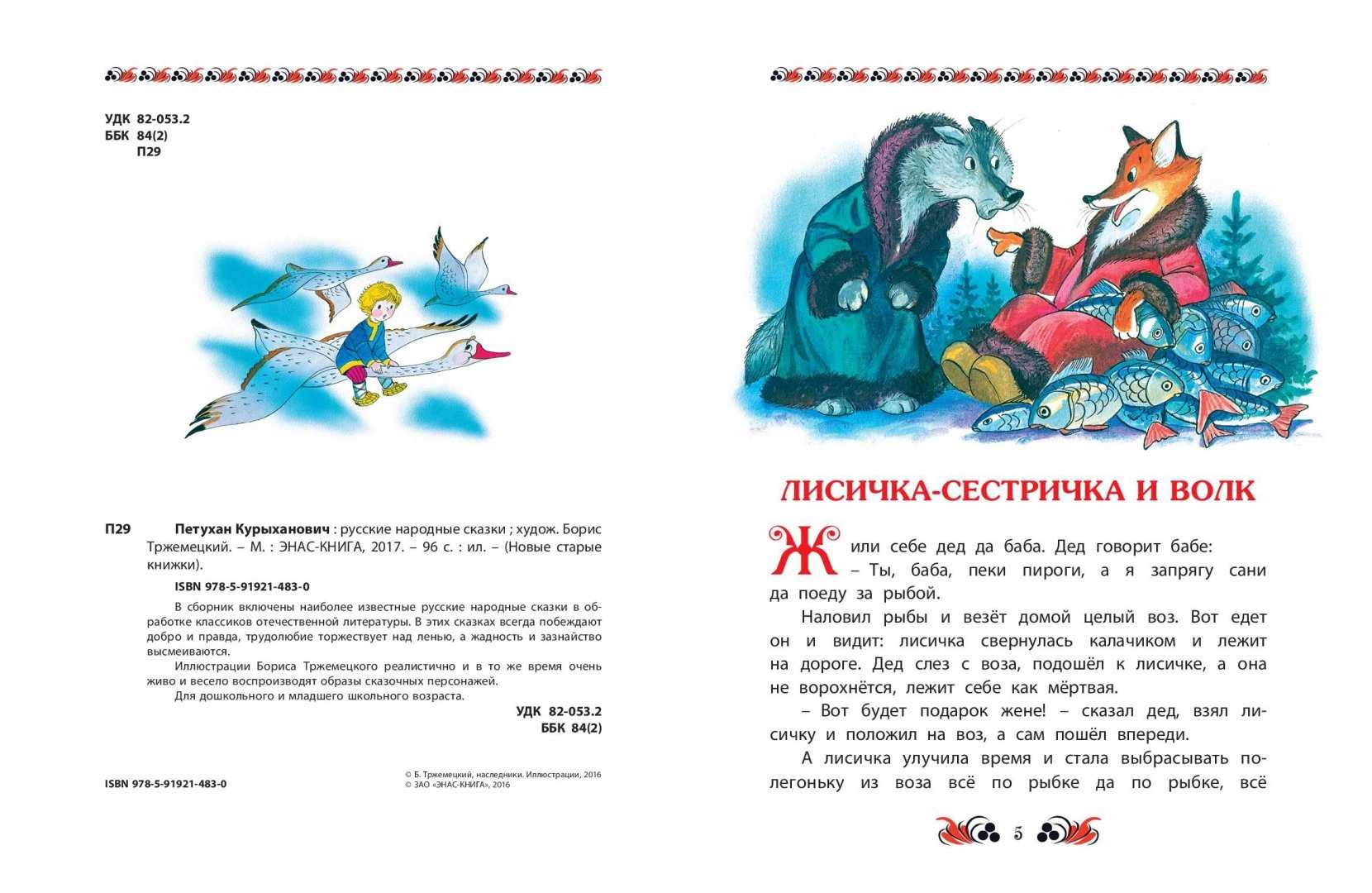 УДК 82-053.2
ББК 84(2)
П29

П29 Петухан Курыханович : русские народные сказки ; худож. Борис Тржемецкий. – М. : ЭНАС-КНИГА, 2017. – 96 с. : ил. – (Новые старые книжки).

ISBN 978-5-91921-483-0

В сборник включены наиболее известные русские народные сказки в обработке классиков отечественной литературы. В этих сказках всегда побеждают добро и правда, трудолюбие торжествует над ленью, а жадность и зазнайство высмеиваются.

Иллюстрации Бориса Тржемецкого реалистично и в то же время очень живо и весело воспроизводят образы сказочных персонажей.

Для дошкольного и младшего школьного возраста.

УДК 82-053.2
ББК 84(2)

ISBN 978-5-91921-483-0

© Б. Тржемецкий, наследники. Иллюстрации, 2016
© ЗАО «ЭНАС-КНИГА», 2016

ЛИСИЧКА-СЕСТРИЧКА И ВОЛК

Жили себе дед да баба. Дед говорит бабе:
– Ты, баба, пеки пироги, а я запрягу сани да поеду за рыбой.

Наловил рыбы и везёт домой целый воз. Вот едет он и видит: лисичка свернулась калачиком и лежит на дороге. Дед слез с воза, подошёл к лисичке, а она не ворохнётся, лежит себе как мёртвая.

– Вот будет подарок жене! – сказал дед, взял лисичку и положил на воз, а сам пошёл впереди.

А лисичка улучила время и стала выбрасывать полегоньку из воза всё по рыбке да по рыбке, всё

5